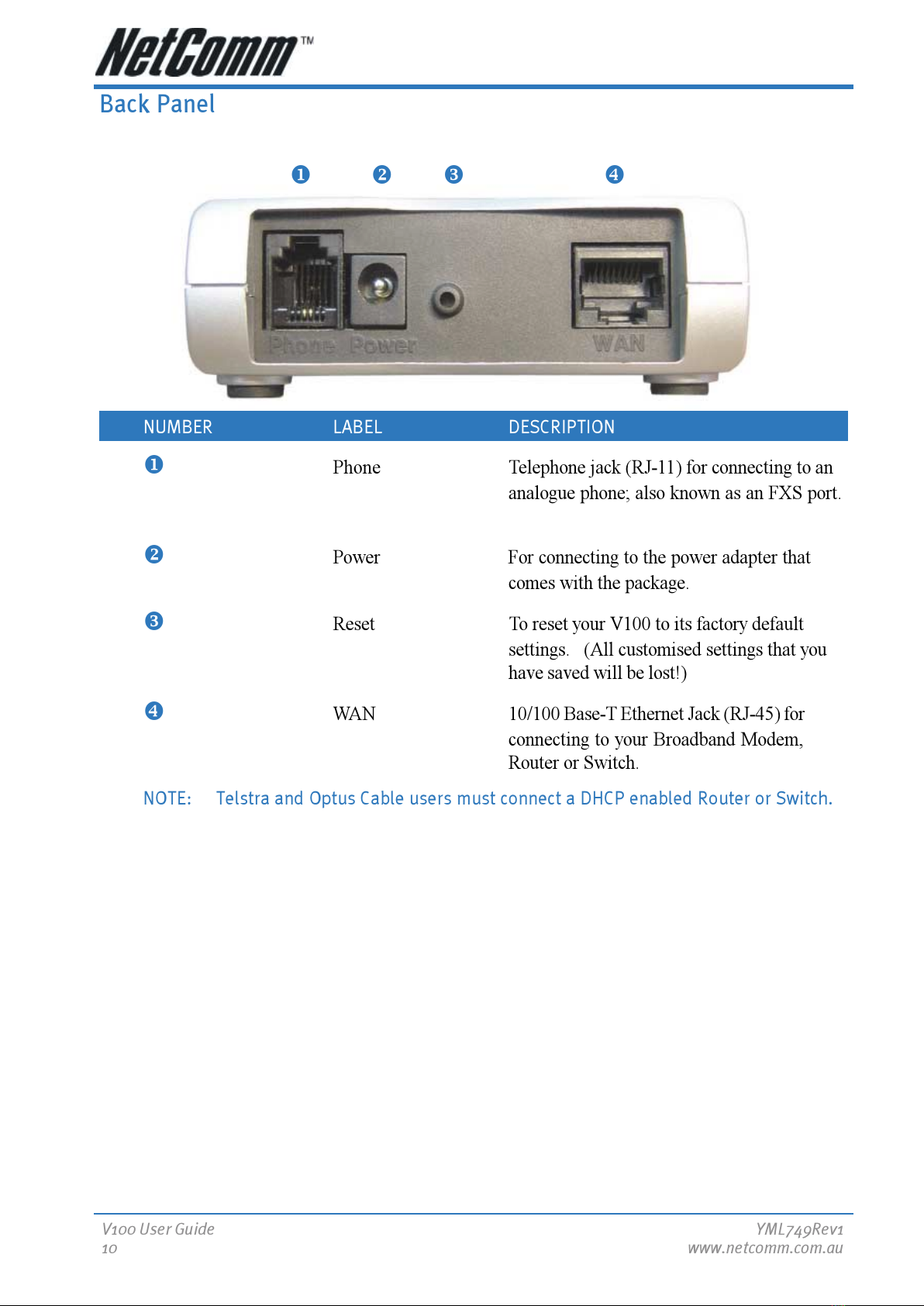 NetComm™

Back Panel

❶ ❷ ❸ ❹

Phone Power WAN

| NUMBER | LABEL | DESCRIPTION |
|---|---|---|
| ❶ | Phone | Telephone jack (RJ-11) for connecting to an analogue phone; also known as an FXS port. |
| ❷ | Power | For connecting to the power adapter that comes with the package. |
| ❸ | Reset | To reset your V100 to its factory default settings. (All customised settings that you have saved will be lost!) |
| ❹ | WAN | 10/100 Base-T Ethernet Jack (RJ-45) for connecting to your Broadband Modem, Router or Switch. |

NOTE: Telstra and Optus Cable users must connect a DHCP enabled Router or Switch.

V100 User Guide
10

YML749Rev1
www.netcomm.com.au